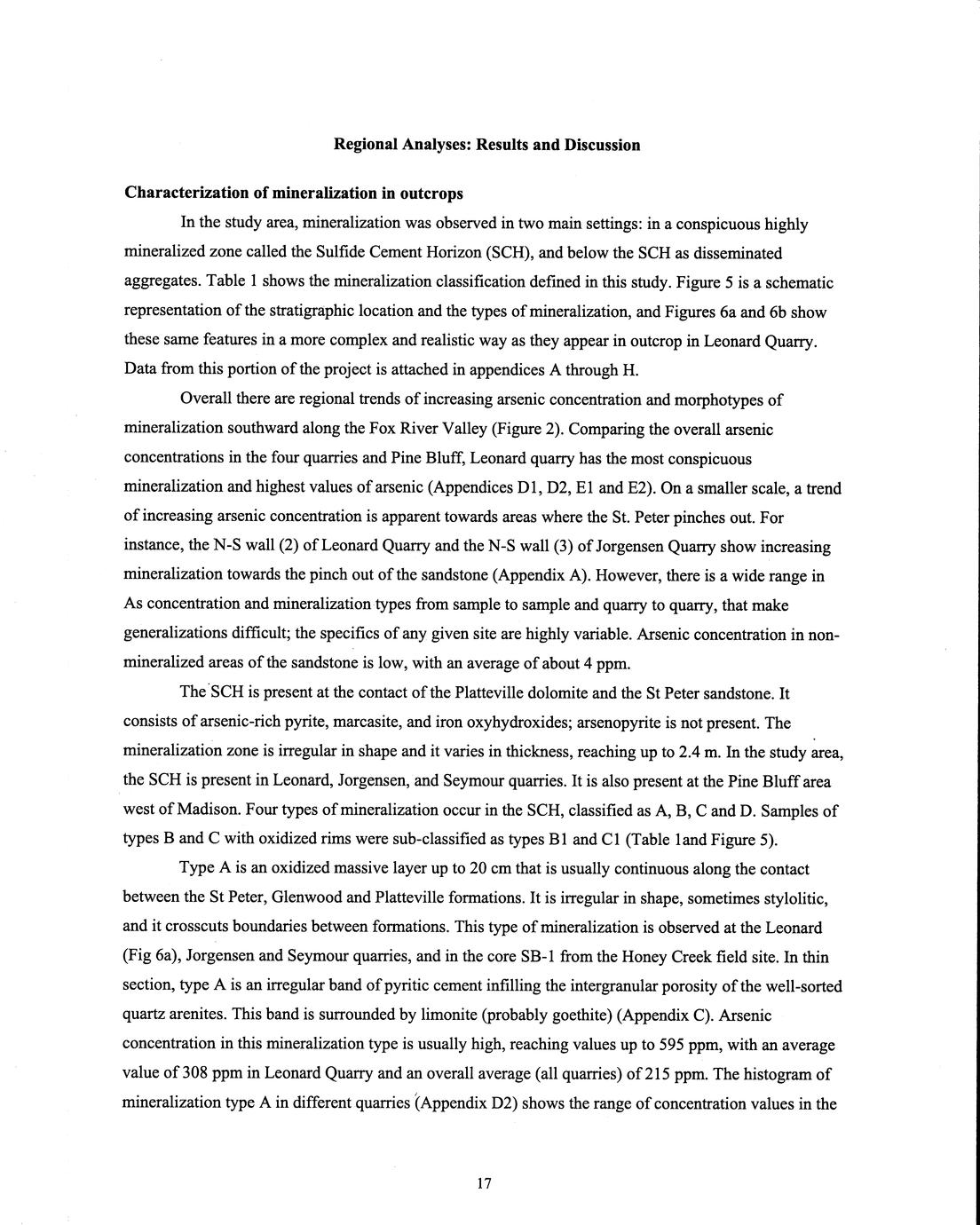 Regional Analyses: Results and Discussion

Characterization of mineralization in outcrops

In the study area, mineralization was observed in two main settings: in a conspicuous highly mineralized zone called the Sulfide Cement Horizon (SCH), and below the SCH as disseminated aggregates. Table 1 shows the mineralization classification defined in this study. Figure 5 is a schematic representation of the stratigraphic location and the types of mineralization, and Figures 6a and 6b show these same features in a more complex and realistic way as they appear in outcrop in Leonard Quarry. Data from this portion of the project is attached in appendices A through H.

Overall there are regional trends of increasing arsenic concentration and morphotypes of mineralization southward along the Fox River Valley (Figure 2). Comparing the overall arsenic concentrations in the four quarries and Pine Bluff, Leonard quarry has the most conspicuous mineralization and highest values of arsenic (Appendices D1, D2, E1 and E2). On a smaller scale, a trend of increasing arsenic concentration is apparent towards areas where the St. Peter pinches out. For instance, the N-S wall (2) of Leonard Quarry and the N-S wall (3) of Jorgensen Quarry show increasing mineralization towards the pinch out of the sandstone (Appendix A). However, there is a wide range in As concentration and mineralization types from sample to sample and quarry to quarry, that make generalizations difficult; the specifics of any given site are highly variable. Arsenic concentration in non-mineralized areas of the sandstone is low, with an average of about 4 ppm.

The SCH is present at the contact of the Platteville dolomite and the St Peter sandstone. It consists of arsenic-rich pyrite, marcasite, and iron oxyhydroxides; arsenopyrite is not present. The mineralization zone is irregular in shape and it varies in thickness, reaching up to 2.4 m. In the study area, the SCH is present in Leonard, Jorgensen, and Seymour quarries. It is also present at the Pine Bluff area west of Madison. Four types of mineralization occur in the SCH, classified as A, B, C and D. Samples of types B and C with oxidized rims were sub-classified as types B1 and C1 (Table 1and Figure 5).

Type A is an oxidized massive layer up to 20 cm that is usually continuous along the contact between the St Peter, Glenwood and Platteville formations. It is irregular in shape, sometimes stylolitic, and it crosscuts boundaries between formations. This type of mineralization is observed at the Leonard (Fig 6a), Jorgensen and Seymour quarries, and in the core SB-1 from the Honey Creek field site. In thin section, type A is an irregular band of pyritic cement infilling the intergranular porosity of the well-sorted quartz arenites. This band is surrounded by limonite (probably goethite) (Appendix C). Arsenic concentration in this mineralization type is usually high, reaching values up to 595 ppm, with an average value of 308 ppm in Leonard Quarry and an overall average (all quarries) of 215 ppm. The histogram of mineralization type A in different quarries (Appendix D2) shows the range of concentration values in the

17